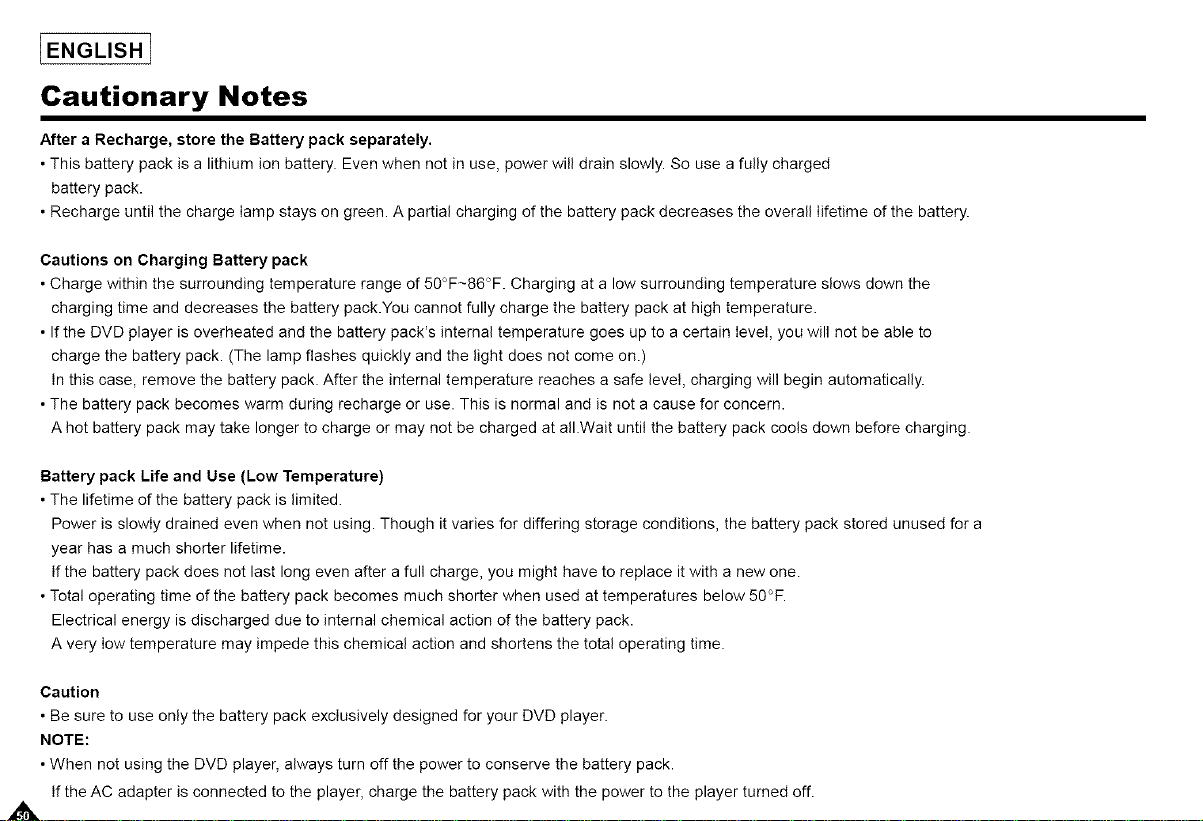 ENGLISH

Cautionary Notes

After a Recharge, store the Battery pack separately.
• This battery pack is a lithium ion battery. Even when not in use, power will drain slowly. So use a fully charged battery pack.
• Recharge until the charge lamp stays on green. A partial charging of the battery pack decreases the overall lifetime of the battery.

Cautions on Charging Battery pack
• Charge within the surrounding temperature range of 50°F~86°F. Charging at a low surrounding temperature slows down the charging time and decreases the battery pack.You cannot fully charge the battery pack at high temperature.
• If the DVD player is overheated and the battery pack's internal temperature goes up to a certain level, you will not be able to charge the battery pack. (The lamp flashes quickly and the light does not come on.)
In this case, remove the battery pack. After the internal temperature reaches a safe level, charging will begin automatically.
• The battery pack becomes warm during recharge or use. This is normal and is not a cause for concern.
A hot battery pack may take longer to charge or may not be charged at all.Wait until the battery pack cools down before charging.

Battery pack Life and Use (Low Temperature)
• The lifetime of the battery pack is limited.
Power is slowly drained even when not using. Though it varies for differing storage conditions, the battery pack stored unused for a year has a much shorter lifetime.
If the battery pack does not last long even after a full charge, you might have to replace it with a new one.
• Total operating time of the battery pack becomes much shorter when used at temperatures below 50°F.
Electrical energy is discharged due to internal chemical action of the battery pack.
A very low temperature may impede this chemical action and shortens the total operating time.

Caution
• Be sure to use only the battery pack exclusively designed for your DVD player.
NOTE:
• When not using the DVD player, always turn off the power to conserve the battery pack.
If the AC adapter is connected to the player, charge the battery pack with the power to the player turned off.

50